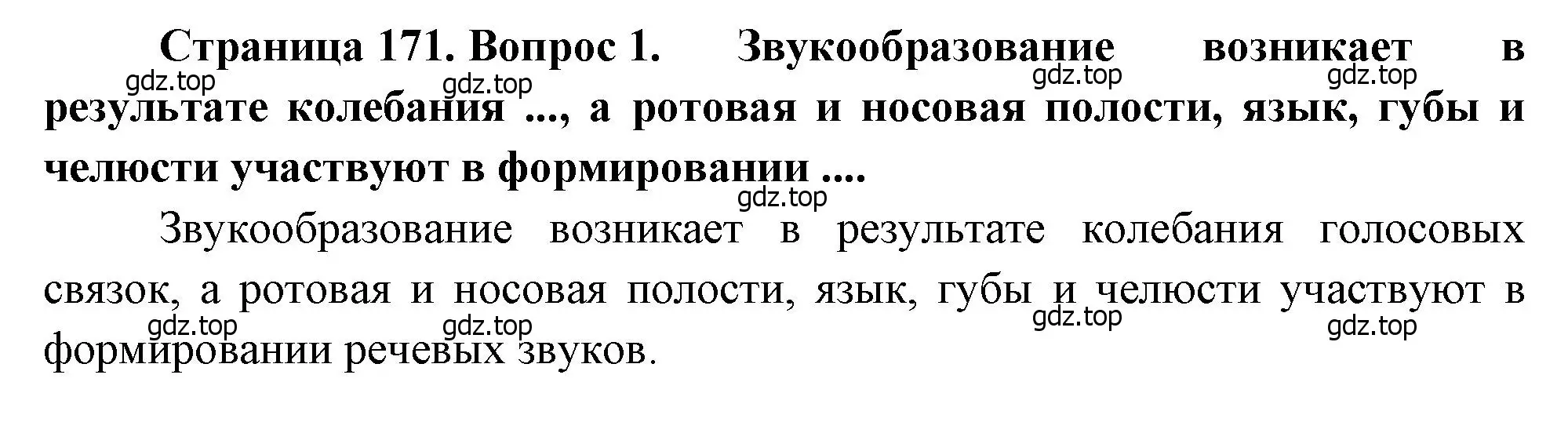 Страница 171. Вопрос 1. Звукообразование возникает в результате колебания ..., а ротовая и носовая полости, язык, губы и челюсти участвуют в формировании ....

gdz.top gdz.top gdz.top gdz.top gdz.top

Звукообразование возникает в результате колебания голосовых связок, а ротовая и носовая полости, язык, губы и челюсти участвуют в формировании речевых звуков.

gdz.top gdz.top gdz.top gdz.top